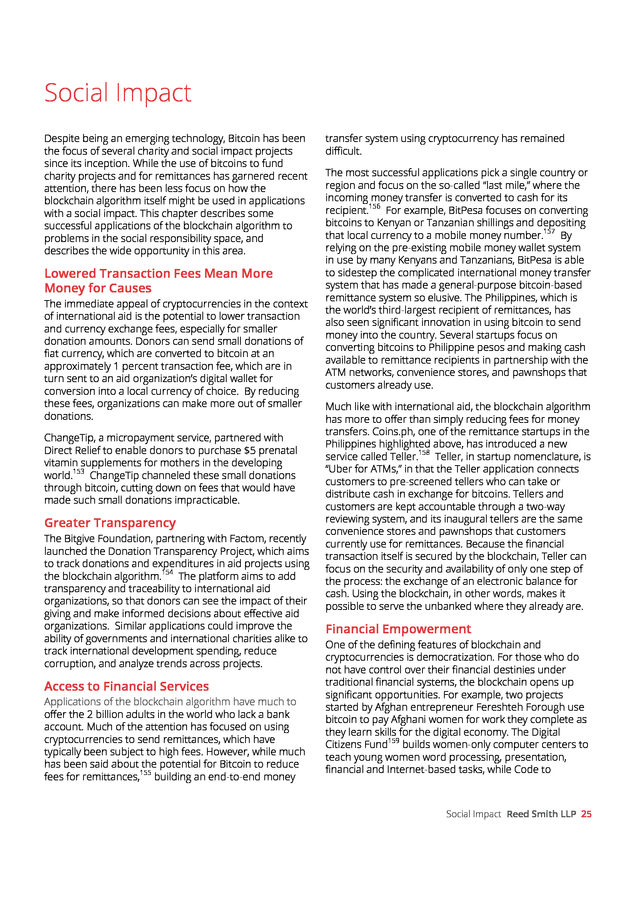 Social Impact

Despite being an emerging technology, Bitcoin has been the focus of several charity and social impact projects since its inception. While the use of bitcoins to fund charity projects and for remittances has garnered recent attention, there has been less focus on how the blockchain algorithm itself might be used in applications with a social impact. This chapter describes some successful applications of the blockchain algorithm to problems in the social responsibility space, and describes the wide opportunity in this area.

Lowered Transaction Fees Mean More Money for Causes

The immediate appeal of cryptocurrencies in the context of international aid is the potential to lower transaction and currency exchange fees, especially for smaller donation amounts. Donors can send small donations of fiat currency, which are converted to bitcoin at an approximately 1 percent transaction fee, which are in turn sent to an aid organization's digital wallet for conversion into a local currency of choice. By reducing these fees, organizations can make more out of smaller donations.

ChangeTip, a micropayment service, partnered with Direct Relief to enable donors to purchase $5 prenatal vitamin supplements for mothers in the developing world.$^{153}$ ChangeTip channeled these small donations through bitcoin, cutting down on fees that would have made such small donations impracticable.

Greater Transparency

The Bitgive Foundation, partnering with Factom, recently launched the Donation Transparency Project, which aims to track donations and expenditures in aid projects using the blockchain algorithm.$^{154}$ The platform aims to add transparency and traceability to international aid organizations, so that donors can see the impact of their giving and make informed decisions about effective aid organizations. Similar applications could improve the ability of governments and international charities alike to track international development spending, reduce corruption, and analyze trends across projects.

Access to Financial Services

Applications of the blockchain algorithm have much to offer the 2 billion adults in the world who lack a bank account. Much of the attention has focused on using cryptocurrencies to send remittances, which have typically been subject to high fees. However, while much has been said about the potential for Bitcoin to reduce fees for remittances,$^{155}$ building an end-to-end money transfer system using cryptocurrency has remained difficult.

The most successful applications pick a single country or region and focus on the so-called "last mile," where the incoming money transfer is converted to cash for its recipient.$^{156}$ For example, BitPesa focuses on converting bitcoins to Kenyan or Tanzanian shillings and depositing that local currency to a mobile money number.$^{157}$ By relying on the pre-existing mobile money wallet system in use by many Kenyans and Tanzanians, BitPesa is able to sidestep the complicated international money transfer system that has made a general-purpose bitcoin-based remittance system so elusive. The Philippines, which is the world's third-largest recipient of remittances, has also seen significant innovation in using bitcoin to send money into the country. Several startups focus on converting bitcoins to Philippine pesos and making cash available to remittance recipients in partnership with the ATM networks, convenience stores, and pawnshops that customers already use.

Much like with international aid, the blockchain algorithm has more to offer than simply reducing fees for money transfers. Coins.ph, one of the remittance startups in the Philippines highlighted above, has introduced a new service called Teller.$^{158}$ Teller, in startup nomenclature, is "Uber for ATMs," in that the Teller application connects customers to pre-screened tellers who can take or distribute cash in exchange for bitcoins. Tellers and customers are kept accountable through a two-way reviewing system, and its inaugural tellers are the same convenience stores and pawnshops that customers currently use for remittances. Because the financial transaction itself is secured by the blockchain, Teller can focus on the security and availability of only one step of the process: the exchange of an electronic balance for cash. Using the blockchain, in other words, makes it possible to serve the unbanked where they already are.

Financial Empowerment

One of the defining features of blockchain and cryptocurrencies is democratization. For those who do not have control over their financial destinies under traditional financial systems, the blockchain opens up significant opportunities. For example, two projects started by Afghan entrepreneur Fereshteh Forough use bitcoin to pay Afghani women for work they complete as they learn skills for the digital economy. The Digital Citizens Fund$^{159}$ builds women-only computer centers to teach young women word processing, presentation, financial and Internet-based tasks, while Code to

Social Impact Reed Smith LLP 25